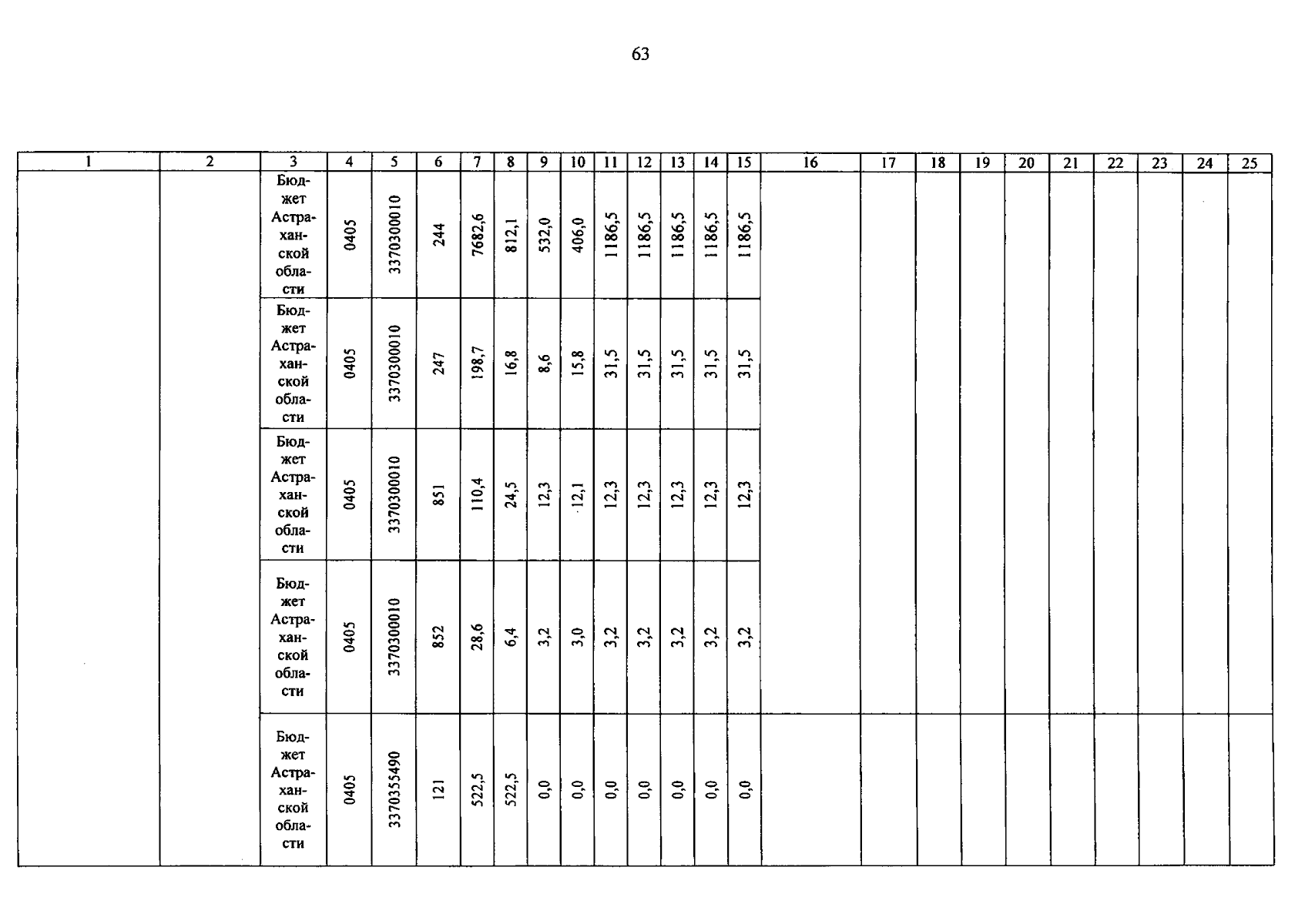 63

| 1 | 2 | 3 | 4 | 5 | 6 | 7 | 8 | 9 | 10 | 11 | 12 | 13 | 14 | 15 | 16 | 17 | 18 | 19 | 20 | 21 | 22 | 23 | 24 | 25 |
|---|---|---|---|---|---|---|---|---|---|---|---|---|---|---|---|---|---|---|---|---|---|---|---|---|
| | | Бюджет Астраханской области | 0405 | 3370300010 | 244 | 7682,6 | 812,1 | 532,0 | 406,0 | 1186,5 | 1186,5 | 1186,5 | 1186,5 | 1186,5 | | | | | | | | | | |
| | | Бюджет Астраханской области | 0405 | 3370300010 | 247 | 198,7 | 16,8 | 8,6 | 15,8 | 31,5 | 31,5 | 31,5 | 31,5 | 31,5 | | | | | | | | | | |
| | | Бюджет Астраханской области | 0405 | 3370300010 | 851 | 110,4 | 24,5 | 12,3 | 12,1 | 12,3 | 12,3 | 12,3 | 12,3 | 12,3 | | | | | | | | | | |
| | | Бюджет Астраханской области | 0405 | 3370300010 | 852 | 28,6 | 6,4 | 3,2 | 3,0 | 3,2 | 3,2 | 3,2 | 3,2 | 3,2 | | | | | | | | | | |
| | | Бюджет Астраханской области | 0405 | 3370355490 | 121 | 522,5 | 522,5 | 0,0 | 0,0 | 0,0 | 0,0 | 0,0 | 0,0 | 0,0 | | | | | | | | | | |